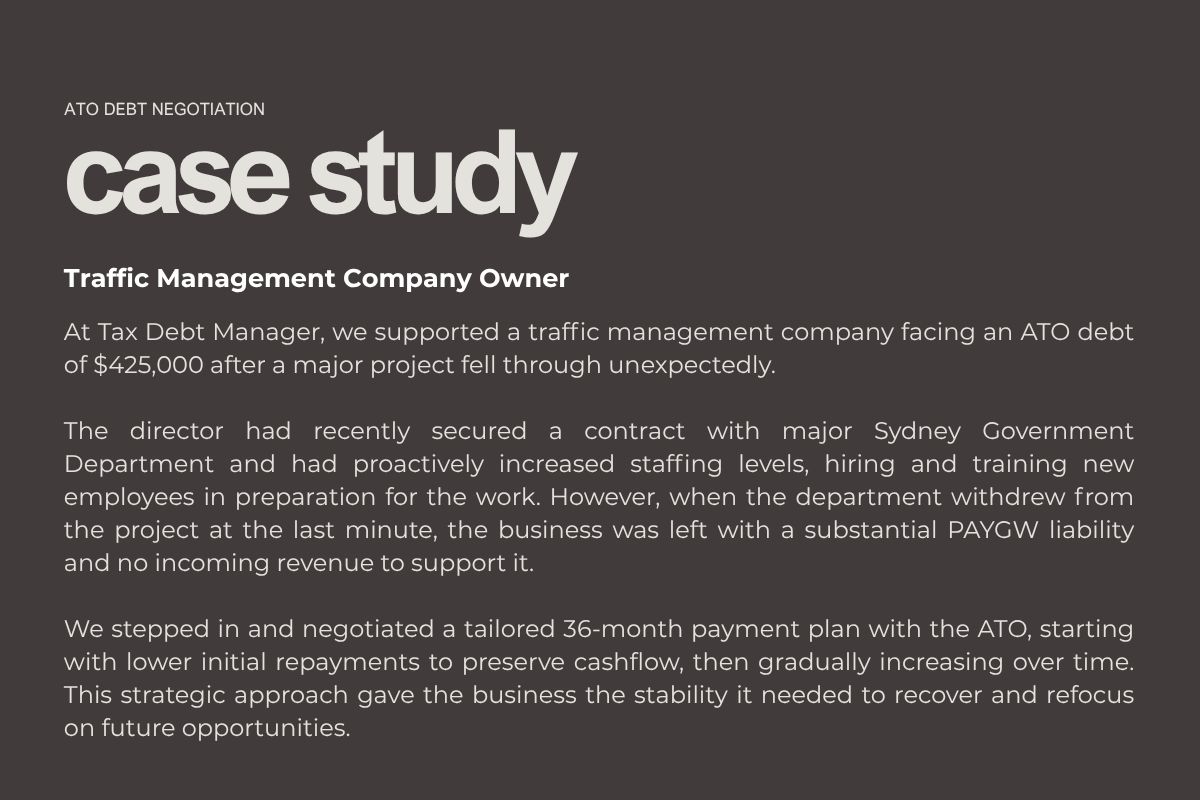 ATO DEBT NEGOTIATION

case study

Traffic Management Company Owner

At Tax Debt Manager, we supported a traffic management company facing an ATO debt of $425,000 after a major project fell through unexpectedly.

The director had recently secured a contract with major Sydney Government Department and had proactively increased staffing levels, hiring and training new employees in preparation for the work. However, when the department withdrew from the project at the last minute, the business was left with a substantial PAYGW liability and no incoming revenue to support it.

We stepped in and negotiated a tailored 36-month payment plan with the ATO, starting with lower initial repayments to preserve cashflow, then gradually increasing over time. This strategic approach gave the business the stability it needed to recover and refocus on future opportunities.